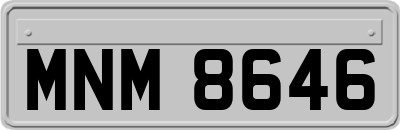 MNM 8646